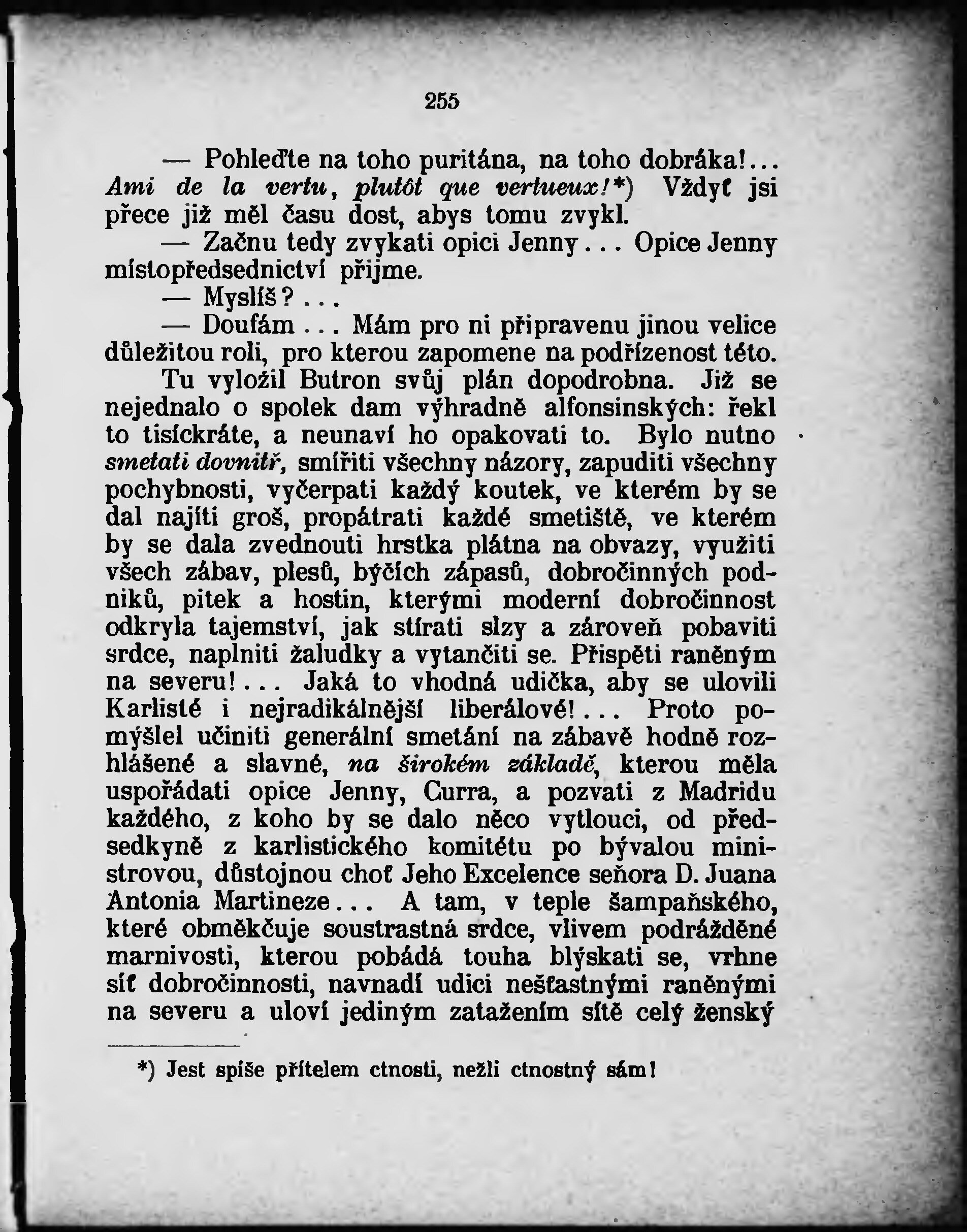 255

— Pohleďte na toho puritána, na toho dobráka!... Ami de la vertu, plutôt que vertueux!*) Vždyť jsi přece již měl času dost, abys tomu zvykl.

— Začnu tedy zvykati opici Jenny... Opice Jenny místopředsednictví přijme.

— Myslíš?...

— Doufám... Mám pro ni připravenu jinou velice důležitou roli, pro kterou zapomene na podřízenost této.

Tu vyložil Butron svůj plán dopodrobna. Již se nejednalo o spolek dam výhradně alfonsinských: řekl to tisíckráte, a neunaví ho opakovati to. Bylo nutno smetati dovnitř, smířiti všechny názory, zapuditi všechny pochybnosti, vyčerpati každý koutek, ve kterém by se dal najíti groš, propátrati každé smetiště, ve kterém by se dala zvednouti hrstka plátna na obvazy, využiti všech zábav, plesů, býčích zápasů, dobročinných podniků, pitek a hostin, kterými moderní dobročinnost odkryla tajemství, jak stírati slzy a zároveň pobaviti srdce, naplniti žaludky a vytančiti se. Přispěti raněným na severu!... Jaká to vhodná udička, aby se ulovili Karlisté i nejradikálnější liberálové!... Proto pomýšlel učiniti generální smetání na zábavě hodně rozhlášené a slavné, na širokém základě, kterou měla uspořádati opice Jenny, Curra, a pozvati z Madridu každého, z koho by se dalo něco vytlouci, od předsedkyně z karlistického komitétu po bývalou ministrovou, důstojnou choť Jeho Excelence seňora D. Juana Antonia Martineze... A tam, v teple šampaňského, které obměkčuje soustrastná srdce, vlivem podrážděné marnivosti, kterou pobádá touha blýskati se, vrhne síť dobročinnosti, navnadí udici nešťastnými raněnými na severu a uloví jediným zatažením sítě celý ženský

*) Jest spíše přítelem ctnosti, nežli ctnostný sám!